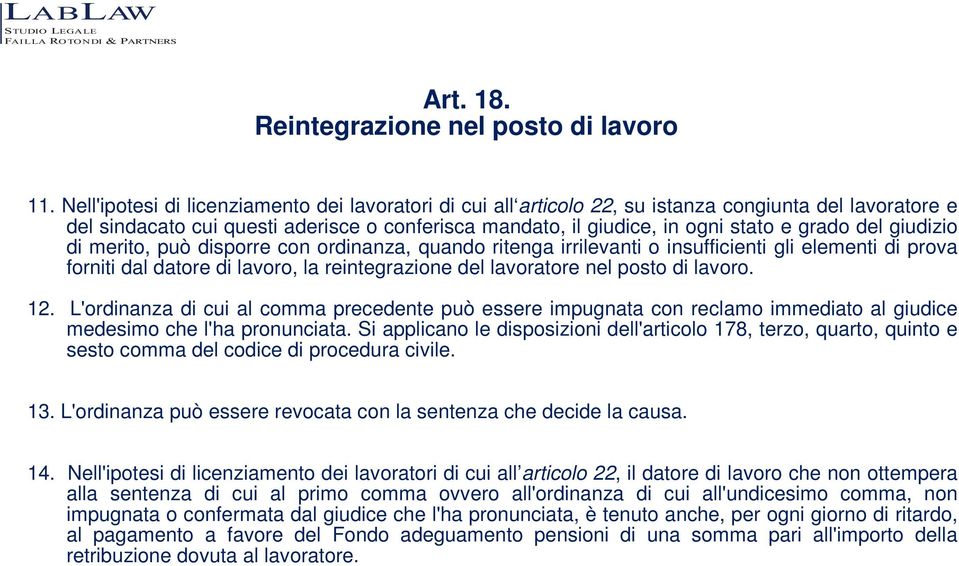 LABLAW
STUDIO LEGALE
FAILLA ROTONDI & PARTNERS

Art. 18.
Reintegrazione nel posto di lavoro

11. Nell'ipotesi di licenziamento dei lavoratori di cui all'articolo 22, su istanza congiunta del lavoratore e del sindacato cui questi aderisce o conferisca mandato, il giudice, in ogni stato e grado del giudizio di merito, può disporre con ordinanza, quando ritenga irrilevanti o insufficienti gli elementi di prova forniti dal datore di lavoro, la reintegrazione del lavoratore nel posto di lavoro.

12. L'ordinanza di cui al comma precedente può essere impugnata con reclamo immediato al giudice medesimo che l'ha pronunciata. Si applicano le disposizioni dell'articolo 178, terzo, quarto, quinto e sesto comma del codice di procedura civile.

13. L'ordinanza può essere revocata con la sentenza che decide la causa.

14. Nell'ipotesi di licenziamento dei lavoratori di cui all'articolo 22, il datore di lavoro che non ottempera alla sentenza di cui al primo comma ovvero all'ordinanza di cui all'undicesimo comma, non impugnata o confermata dal giudice che l'ha pronunciata, è tenuto anche, per ogni giorno di ritardo, al pagamento a favore del Fondo adeguamento pensioni di una somma pari all'importo della retribuzione dovuta al lavoratore.